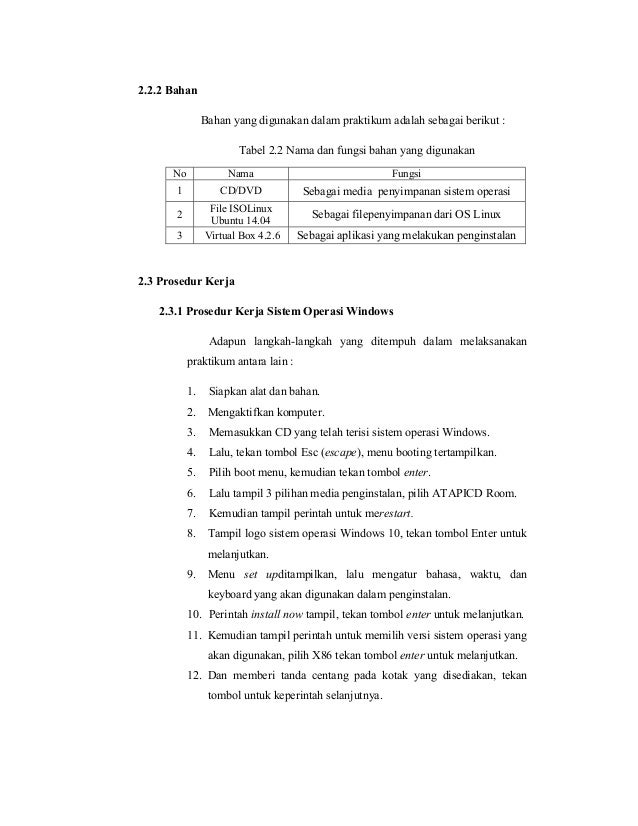 2.2.2 Bahan

Bahan yang digunakan dalam praktikum adalah sebagai berikut :

Tabel 2.2 Nama dan fungsi bahan yang digunakan

| No | Nama | Fungsi |
|---|---|---|
| 1 | CD/DVD | Sebagai media penyimpanan sistem operasi |
| 2 | File ISOLinux Ubuntu 14.04 | Sebagai filepenyimpanan dari OS Linux |
| 3 | Virtual Box 4.2.6 | Sebagai aplikasi yang melakukan penginstalan |

2.3 Prosedur Kerja

2.3.1 Prosedur Kerja Sistem Operasi Windows

Adapun langkah-langkah yang ditempuh dalam melaksanakan praktikum antara lain :

1. Siapkan alat dan bahan.
2. Mengaktifkan komputer.
3. Memasukkan CD yang telah terisi sistem operasi Windows.
4. Lalu, tekan tombol Esc (escape), menu booting tertampilkan.
5. Pilih boot menu, kemudian tekan tombol enter.
6. Lalu tampil 3 pilihan media penginstalan, pilih ATAPICD Room.
7. Kemudian tampil perintah untuk merestart.
8. Tampil logo sistem operasi Windows 10, tekan tombol Enter untuk melanjutkan.
9. Menu set upditampilkan, lalu mengatur bahasa, waktu, dan keyboard yang akan digunakan dalam penginstalan.
10. Perintah install now tampil, tekan tombol enter untuk melanjutkan.
11. Kemudian tampil perintah untuk memilih versi sistem operasi yang akan digunakan, pilih X86 tekan tombol enter untuk melanjutkan.
12. Dan memberi tanda centang pada kotak yang disediakan, tekan tombol untuk keperintah selanjutnya.